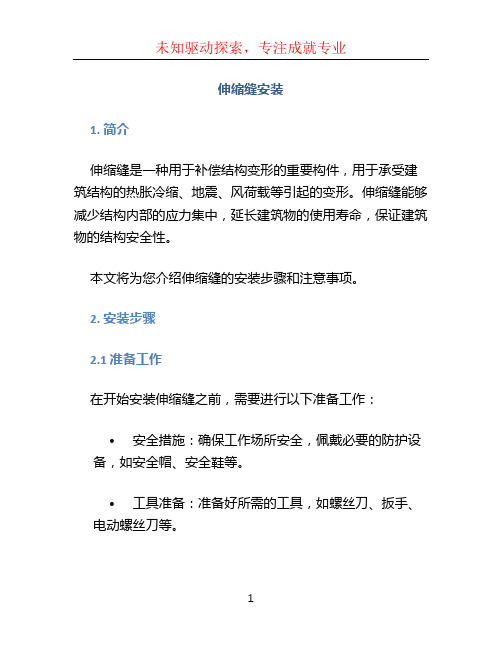 未知驱动探索，专注成就专业

伸缩缝安装

1. 简介

伸缩缝是一种用于补偿结构变形的重要构件，用于承受建筑结构的热胀冷缩、地震、风荷载等引起的变形。伸缩缝能够减少结构内部的应力集中，延长建筑物的使用寿命，保证建筑物的结构安全性。

本文将为您介绍伸缩缝的安装步骤和注意事项。

2. 安装步骤

2.1 准备工作

在开始安装伸缩缝之前，需要进行以下准备工作：

• 安全措施：确保工作场所安全，佩戴必要的防护设备，如安全帽、安全鞋等。

• 工具准备：准备好所需的工具，如螺丝刀、扳手、电动螺丝刀等。

1